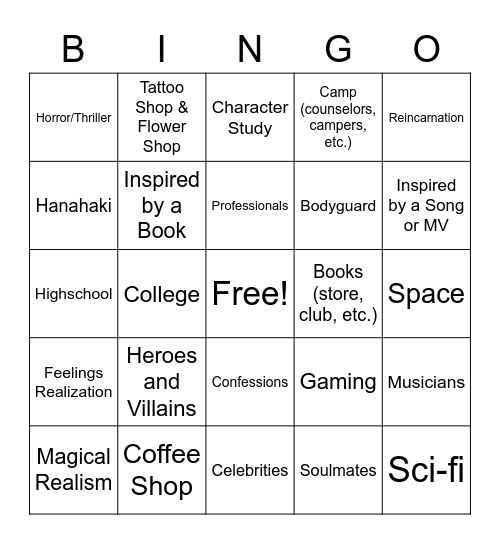 | B | I | N | G | O |
|---|---|---|---|---|
| Horror/Thriller | Tattoo Shop & Flower Shop | Character Study | Camp (counselors, campers, etc.) | Reincarnation |
| Hanahaki | Inspired by a Book | Professionals | Bodyguard | Inspired by a Song or MV |
| Highschool | College | Free! | Books (store, club, etc.) | Space |
| Feelings Realization | Heroes and Villains | Confessions | Gaming | Musicians |
| Magical Realism | Coffee Shop | Celebrities | Soulmates | Sci-fi |